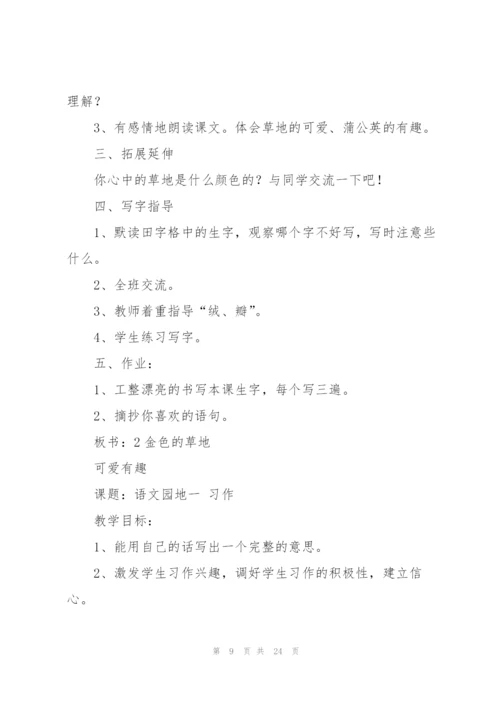 理解？

3、有感情地朗读课文。体会草地的可爱、蒲公英的有趣。

三、拓展延伸

你心中的草地是什么颜色的？与同学交流一下吧！

四、写字指导

1、默读田字格中的生字，观察哪个字不好写，写时注意些什么。

2、全班交流。

3、教师着重指导“绒、瓣”。

4、学生练习写字。

五、作业：

1、工整漂亮的书写本课生字，每个写三遍。

2、摘抄你喜欢的语句。

板书：2 金色的草地

可爱有趣

课题：语文园地一 习作

教学目标：

1、能用自己的话写出一个完整的意思。

2、激发学生习作兴趣，调好学生习作的积极性，建立信心。

第 9 页 共 24 页